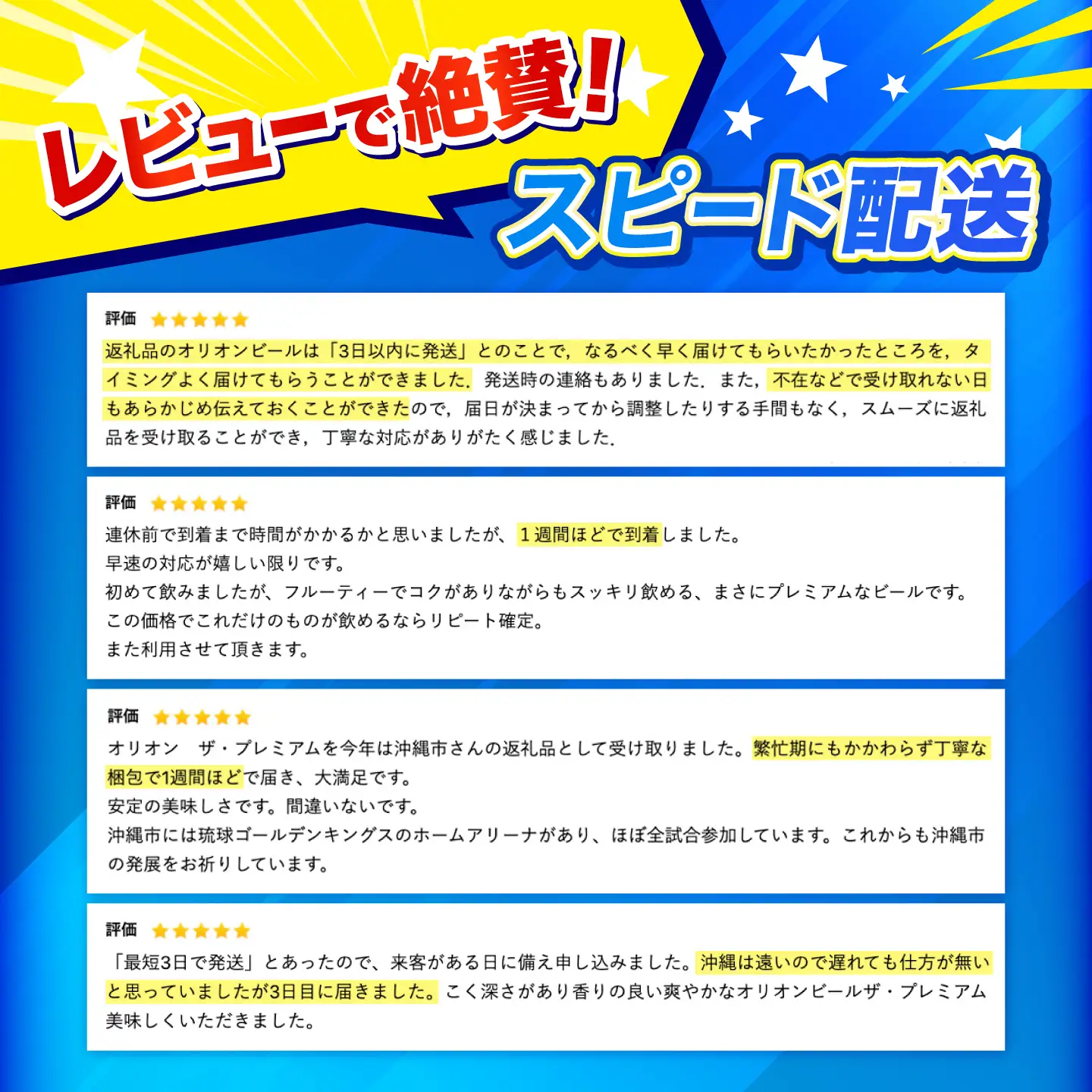 レビューで絶賛！

スピード配送

評価 ★★★★★
返礼品のオリオンビールは「3日以内に発送」とのことで，なるべく早く届けてもらいたかったところを，タイミングよく届けてもらうことができました．発送時の連絡もありました．また，不在などで受け取れない日もあらかじめ伝えておくことができたので，届日が決まってから調整したりする手間もなく，スムーズに返礼品を受け取ることができ，丁寧な対応がありがたく感じました．

評価 ★★★★★
連休前で到着まで時間がかかるかと思いましたが、１週間ほどで到着しました。
早速の対応が嬉しい限りです。
初めて飲みましたが、フルーティーでコクがありながらもスッキリ飲める、まさにプレミアムなビールです。
この価格でこれだけのものが飲めるならリピート確定。
また利用させて頂きます。

評価 ★★★★★
オリオン　ザ・プレミアムを今年は沖縄市さんの返礼品として受け取りました。繁忙期にもかかわらず丁寧な梱包で1週間ほどで届き、大満足です。
安定の美味しさです。間違いないです。
沖縄市には琉球ゴールデンキングスのホームアリーナがあり、ほぼ全試合参加しています。これからも沖縄市の発展をお祈りしています。

評価 ★★★★★
「最短3日で発送」とあったので、来客がある日に備え申し込みました。沖縄は遠いので遅れても仕方が無いと思っていましたが3日目に届きました。こく深さがあり香りの良い爽やかなオリオンビールザ・プレミアム美味しくいただきました。